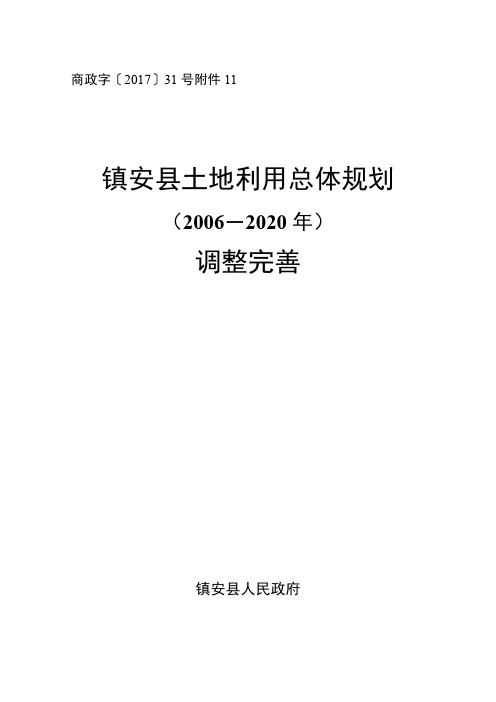 商政字〔2017〕31 号附件 11

镇安县土地利用总体规划

（2006－2020 年）

调整完善

镇安县人民政府